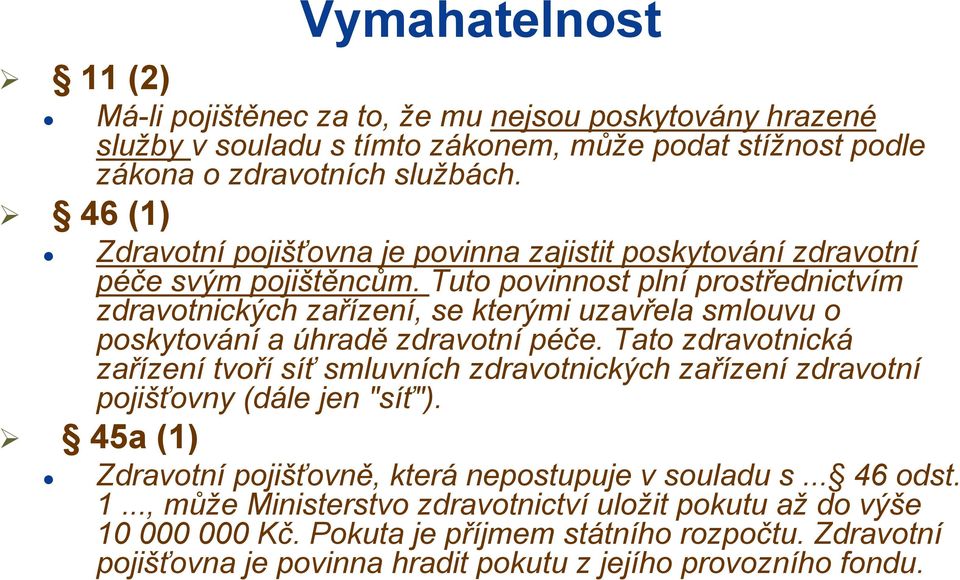 Vymahatelnost

§ 11 (2)

Má-li pojištěnec za to, že mu nejsou poskytovány hrazené služby v souladu s tímto zákonem, může podat stížnost podle zákona o zdravotních službách.

§ 46 (1)

Zdravotní pojišťovna je povinna zajistit poskytování zdravotní péče svým pojištěncům. Tuto povinnost plní prostřednictvím zdravotnických zařízení, se kterými uzavřela smlouvu o poskytování a úhradě zdravotní péče. Tato zdravotnická zařízení tvoří síť smluvních zdravotnických zařízení zdravotní pojišťovny (dále jen "síť").

§ 45a (1)

Zdravotní pojišťovně, která nepostupuje v souladu s ...§ 46 odst. 1 ..., může Ministerstvo zdravotnictví uložit pokutu až do výše 10 000 000 Kč. Pokuta je příjmem státního rozpočtu. Zdravotní pojišťovna je povinna hradit pokutu z jejího provozního fondu.